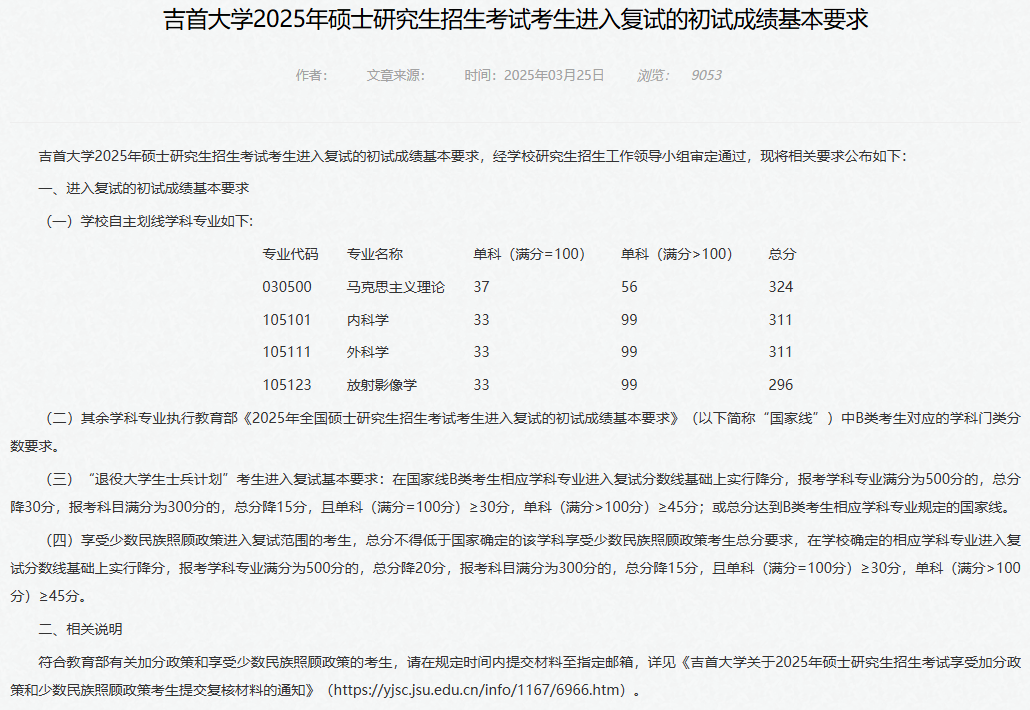 吉首大学2025年硕士研究生招生考试考生进入复试的初试成绩基本要求

作者： 文章来源： 时间：2025年03月25日 浏览： 9053

吉首大学2025年硕士研究生招生考试考生进入复试的初试成绩基本要求，经学校研究生招生工作领导小组审定通过，现将相关要求公布如下：

一、进入复试的初试成绩基本要求

（一）学校自主划线学科专业如下：

| 专业代码 | 专业名称 | 单科（满分=100） | 单科（满分>100） | 总分 |
|---|---|---|---|---|
| 030500 | 马克思主义理论 | 37 | 56 | 324 |
| 105101 | 内科学 | 33 | 99 | 311 |
| 105111 | 外科学 | 33 | 99 | 311 |
| 105123 | 放射影像学 | 33 | 99 | 296 |

（二）其余学科专业执行教育部《2025年全国硕士研究生招生考试考生进入复试的初试成绩基本要求》（以下简称“国家线”）中B类考生对应的学科门类分数要求。

（三）“退役大学生士兵计划”考生进入复试基本要求：在国家线B类考生相应学科专业进入复试分数线基础上实行降分，报考学科专业满分为500分的，总分降30分，报考科目满分为300分的，总分降15分，且单科（满分=100分）≥30分，单科（满分>100分）≥45分；或总分达到B类考生相应学科专业规定的国家线。

（四）享受少数民族照顾政策进入复试范围的考生，总分不得低于国家确定的该学科享受少数民族照顾政策考生总分要求，在学校确定的相应学科专业进入复试分数线基础上实行降分，报考学科专业满分为500分的，总分降20分，报考科目满分为300分的，总分降15分，且单科（满分=100分）≥30分，单科（满分>100分）≥45分。

二、相关说明

符合教育部有关加分政策和享受少数民族照顾政策的考生，请在规定时间内提交材料至指定邮箱，详见《吉首大学关于2025年硕士研究生招生考试享受加分政策和少数民族照顾政策考生提交复核材料的通知》（https://yjsc.jsu.edu.cn/info/1167/6966.htm）。